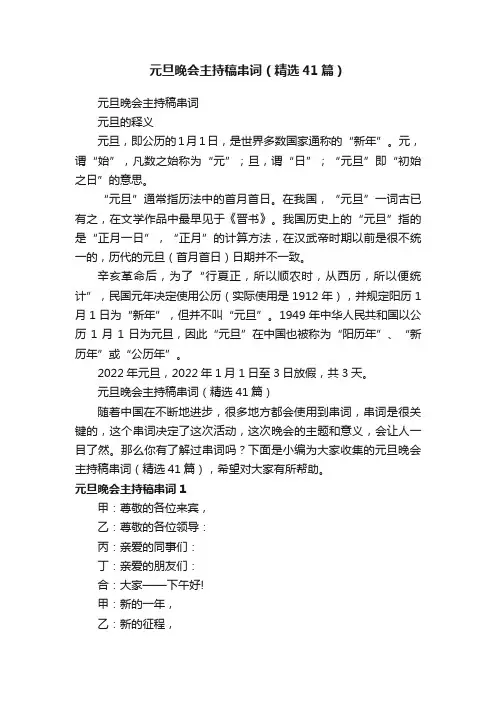 元旦晚会主持稿串词（精选41篇）

元旦晚会主持稿串词

元旦的释义

元旦，即公历的1月1日，是世界多数国家通称的“新年”。元，谓“始”，凡数之始称为“元”；旦，谓“日”；“元旦”即“初始之日”的意思。

“元旦”通常指历法中的首月首日。在我国，“元旦”一词古已有之，在文学作品中最早见于《晋书》。我国历史上的“元旦”指的是“正月一日”，“正月”的计算方法，在汉武帝时期以前是很不统一的，历代的元旦（首月首日）日期并不一致。

辛亥革命后，为了“行夏正，所以顺农时，从西历，所以便统计”，民国元年决定使用公历（实际使用是1912年），并规定阳历1月1日为“新年”，但并不叫“元旦”。1949年中华人民共和国以公历1月1日为元旦，因此“元旦”在中国也被称为“阳历年”、“新历年”或“公历年”。

2022年元旦，2022年1月1日至3日放假，共3天。

元旦晚会主持稿串词（精选41篇）

随着中国在不断地进步，很多地方都会使用到串词，串词是很关键的，这个串词决定了这次活动，这次晚会的主题和意义，会让人一目了然。那么你有了解过串词吗？下面是小编为大家收集的元旦晚会主持稿串词（精选41篇），希望对大家有所帮助。

元旦晚会主持稿串词1

甲：尊敬的各位来宾，

乙：尊敬的各位领导：

丙：亲爱的同事们：

丁：亲爱的朋友们：

合：大家——下午好!

甲：新的一年，

乙：新的征程，